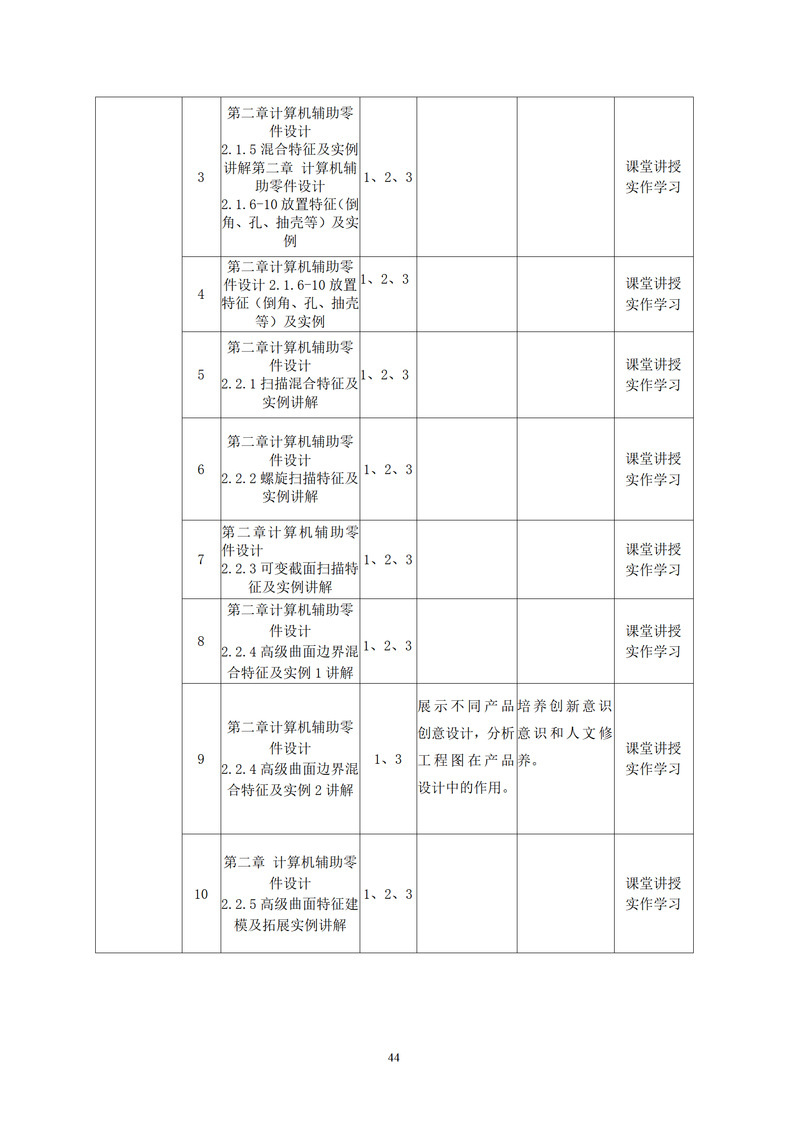 |  |  |  |  |  |  |  |
|---|---|---|---|---|---|---|
|  | 3 | 第二章计算机辅助零件设计 2.1.5 混合特征及实例讲解第二章 计算机辅助零件设计 2.1.6-10 放置特征(倒角、孔、抽壳等)及实例 | 1、2、3 |  |  | 课堂讲授 实作学习 |
|  | 4 | 第二章计算机辅助零件设计 2.1.6-10 放置特征(倒角、孔、抽壳等)及实例 | 1、2、3 |  |  | 课堂讲授 实作学习 |
|  | 5 | 第二章计算机辅助零件设计 2.2.1 扫描混合特征及实例讲解 | 1、2、3 |  |  | 课堂讲授 实作学习 |
|  | 6 | 第二章计算机辅助零件设计 2.2.2 螺旋扫描特征及实例讲解 | 1、2、3 |  |  | 课堂讲授 实作学习 |
|  | 7 | 第二章计算机辅助零件设计 2.2.3 可变截面扫描特征及实例讲解 | 1、2、3 |  |  | 课堂讲授 实作学习 |
|  | 8 | 第二章计算机辅助零件设计 2.2.4 高级曲面边界混合特征及实例 1 讲解 | 1、2、3 |  |  | 课堂讲授 实作学习 |
|  | 9 | 第二章计算机辅助零件设计 2.2.4 高级曲面边界混合特征及实例 2 讲解 | 1、3 | 展示不同产品创意设计，分析工程图在产品设计中的作用。 | 培养创新意识意识和人文修养。 | 课堂讲授 实作学习 |
|  | 10 | 第二章 计算机辅助零件设计 2.2.5 高级曲面特征建模及拓展实例讲解 | 1、2、3 |  |  | 课堂讲授 实作学习 |

44